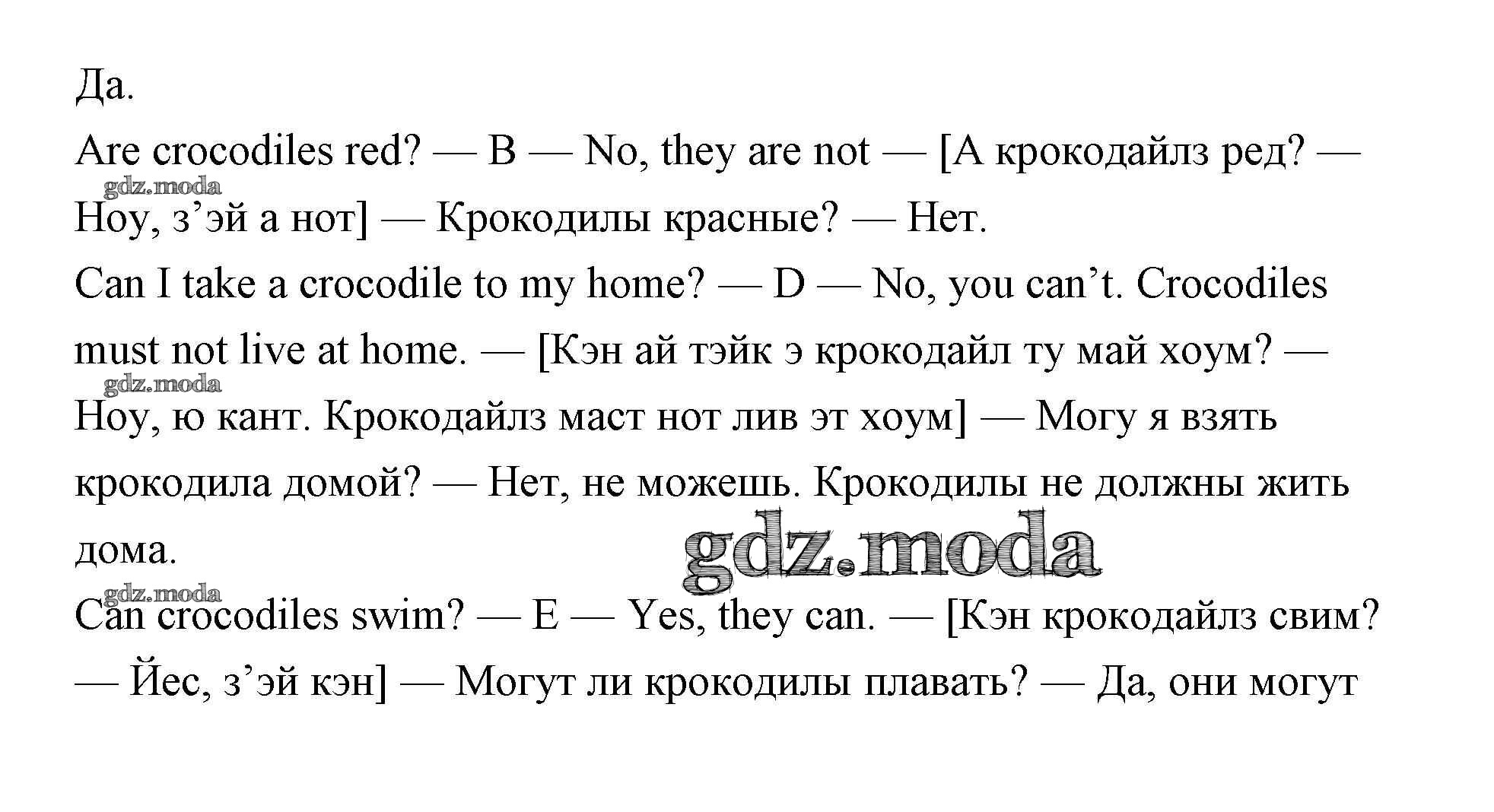 Да.

Are crocodiles red? — B — No, they are not — [А крокодайлз ред? — Ноу, з’эй а нот] — Крокодилы красные? — Нет.

gdz.moda

Can I take a crocodile to my home? — D — No, you can’t. Crocodiles must not live at home. — [Кэн ай тэйк э крокодайл ту май хоум? — Ноу, ю кант. Крокодайлз маст нот лив эт хоум] — Могу я взять крокодила домой? — Нет, не можешь. Крокодилы не должны жить дома.

gdz.moda

gdz.moda

gdz.moda

Can crocodiles swim? — E — Yes, they can. — [Кэн крокодайлз свим? — Йес, з’эй кэн] — Могут ли крокодилы плавать? — Да, они могут